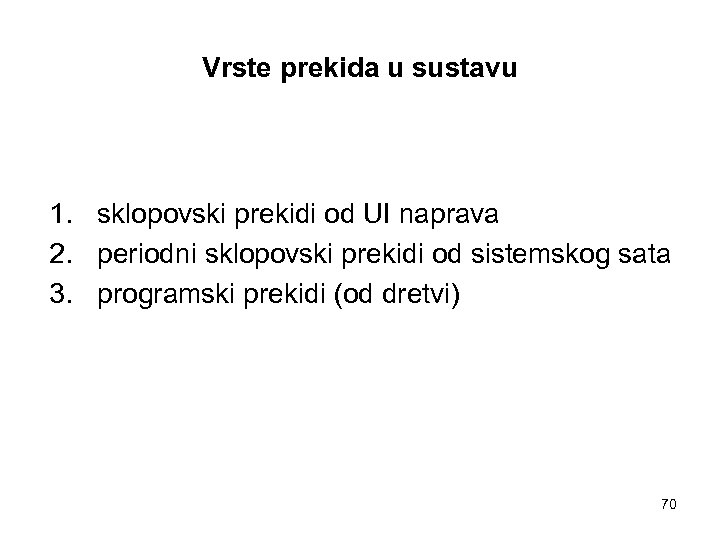 Vrste prekida u sustavu

1. sklopovski prekidi od UI naprava
2. periodni sklopovski prekidi od sistemskog sata
3. programski prekidi (od dretvi)

70